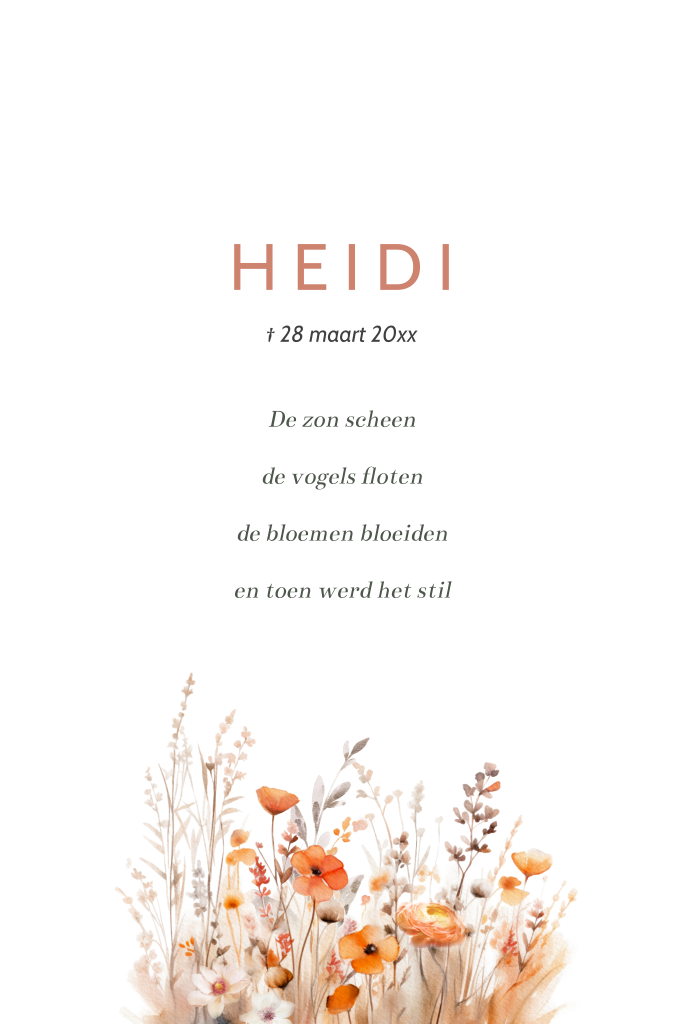 HEIDI

† 28 maart 20xx

De zon scheen

de vogels floten

de bloemen bloeiden

en toen werd het stil